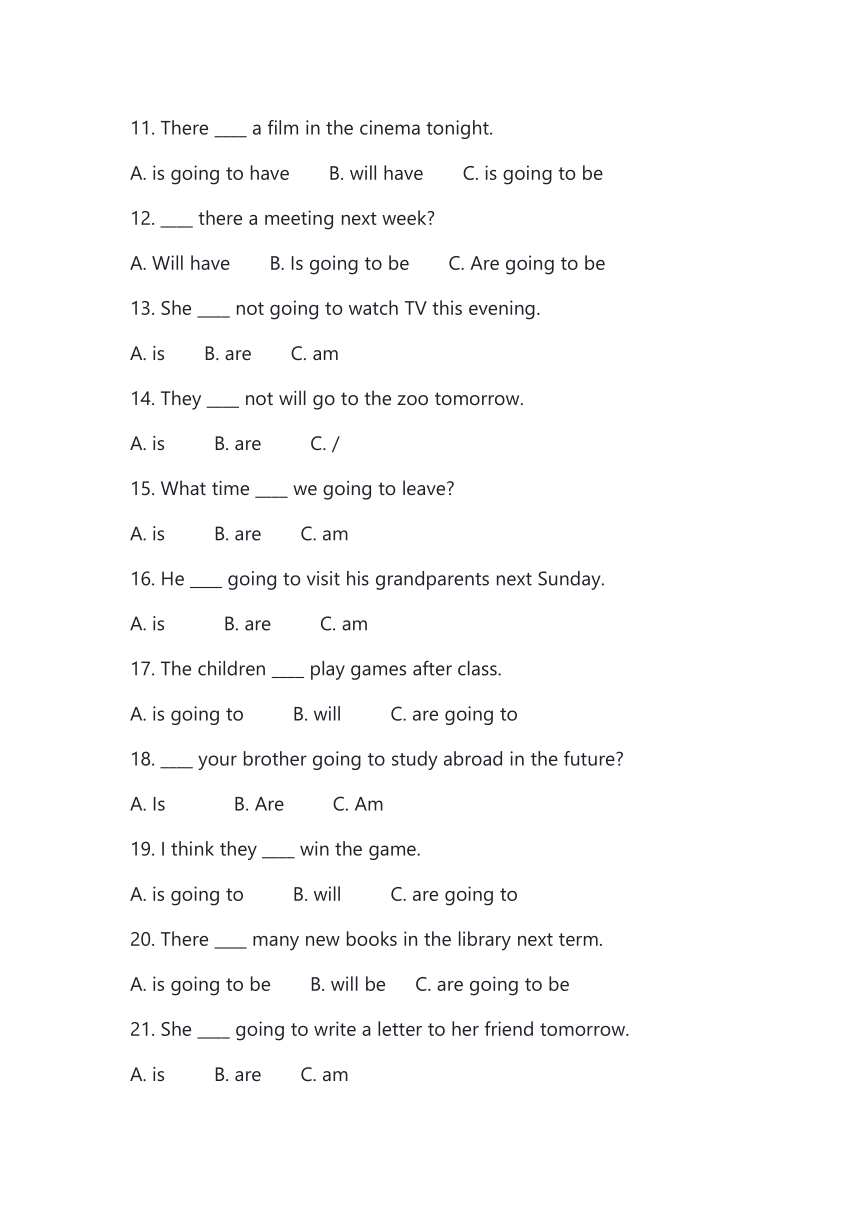 11. There ____ a film in the cinema tonight.

A. is going to have B. will have C. is going to be

12. ____ there a meeting next week?

A. Will have B. Is going to be C. Are going to be

13. She ____ not going to watch TV this evening.

A. is B. are C. am

14. They ____ not will go to the zoo tomorrow.

A. is B. are C. /

15. What time ____ we going to leave?

A. is B. are C. am

16. He ____ going to visit his grandparents next Sunday.

A. is B. are C. am

17. The children ____ play games after class.

A. is going to B. will C. are going to

18. ____ your brother going to study abroad in the future?

A. Is B. Are C. Am

19. I think they ____ win the game.

A. is going to B. will C. are going to

20. There ____ many new books in the library next term.

A. is going to be B. will be C. are going to be

21. She ____ going to write a letter to her friend tomorrow.

A. is B. are C. am